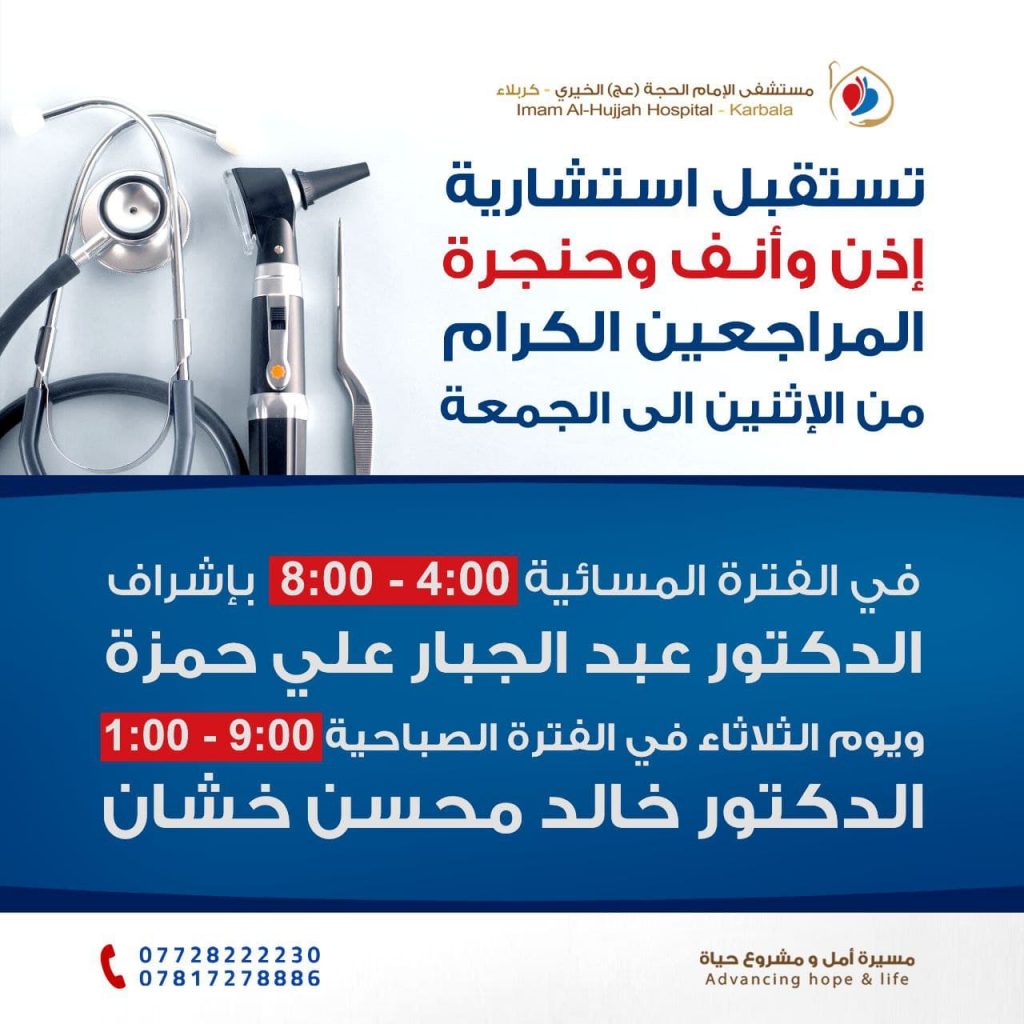 مستشفى الإمام الحجة (عج) الخيري - كربلاء
Imam Al-Hujjah Hospital - Karbala

تستقبل استشارية
إذن وأنف وحنجرة
المراجعين الكرام
من الإثنين الى الجمعة

في الفترة المسائية 4:00 - 8:00 بإشراف
الدكتور عبد الجبار علي حمزة
ويوم الثلاثاء في الفترة الصباحية 9:00 - 1:00
الدكتور خالد محسن خشان

07728222230
07817278886

مسيرة أمل و مشروع حياة
Advancing hope & life